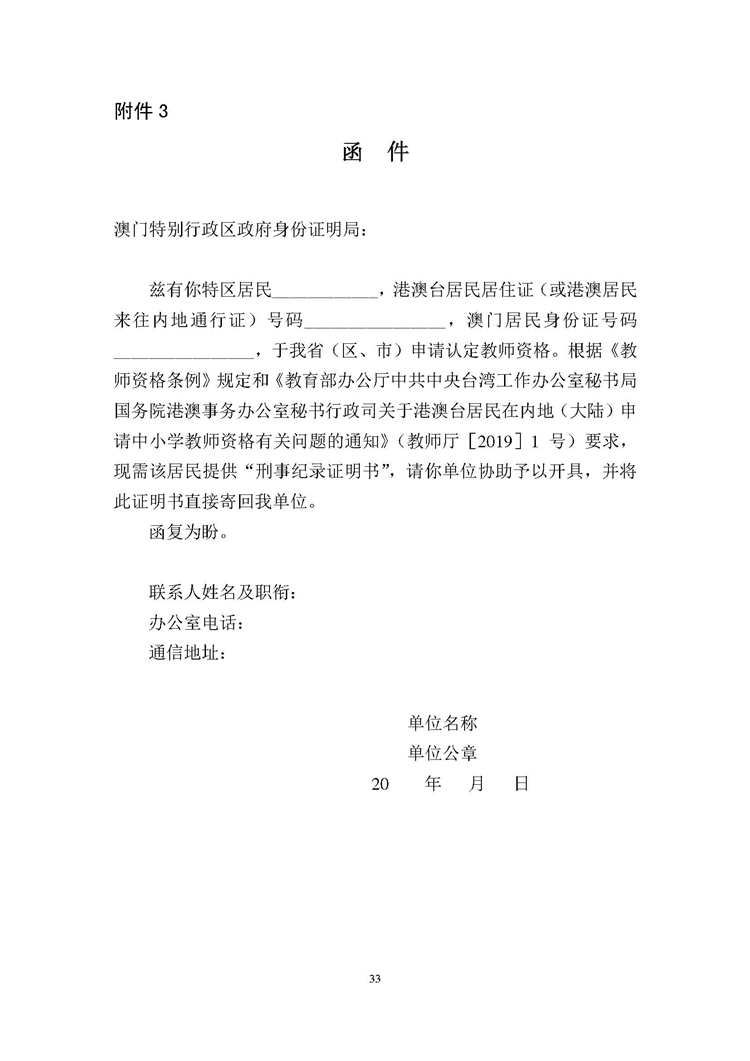 附件 3

函　件

澳门特别行政区政府身份证明局：

兹有你特区居民___________，港澳台居民居住证（或港澳居民来往内地通行证）号码_______________，澳门居民身份证号码_______________，于我省（区、市）申请认定教师资格。根据《教师资格条例》规定和《教育部办公厅中共中央台湾工作办公室秘书局国务院港澳事务办公室秘书行政司关于港澳台居民在内地（大陆）申请中小学教师资格有关问题的通知》（教师厅［2019］1 号）要求，现需该居民提供“刑事纪录证明书”，请你单位协助予以开具，并将此证明书直接寄回我单位。

函复为盼。

联系人姓名及职衔：
办公室电话：
通信地址：

单位名称
单位公章
20　　年　　月　　日

33